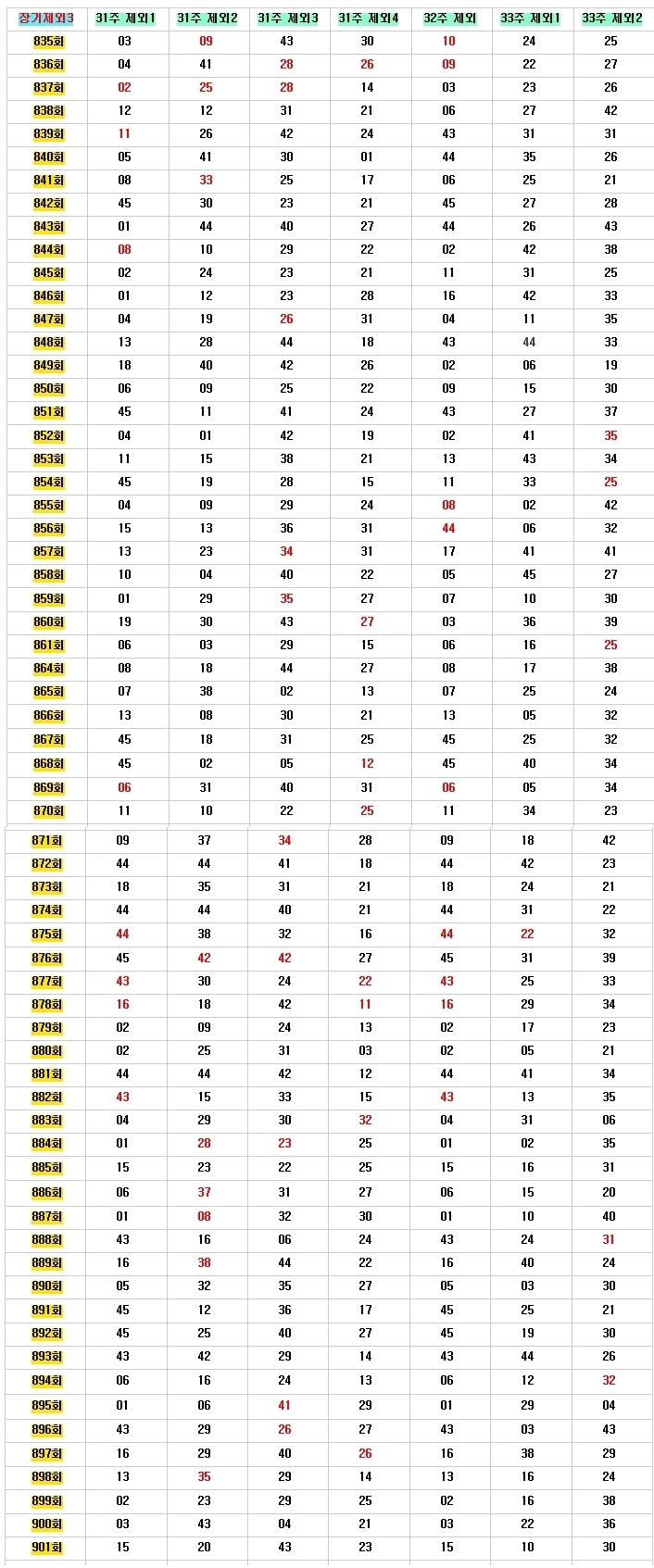 | 장기제외3 | 31주 제외1 | 31주 제외2 | 31주 제외3 | 31주 제외4 | 32주 제외 | 33주 제외1 | 33주 제외2 |
|---|---|---|---|---|---|---|---|
| 835회 | 03 | 09 | 43 | 30 | 10 | 24 | 25 |
| 836회 | 04 | 41 | 28 | 26 | 09 | 22 | 27 |
| 837회 | 02 | 25 | 28 | 14 | 03 | 23 | 26 |
| 838회 | 12 | 12 | 31 | 21 | 06 | 27 | 42 |
| 839회 | 11 | 26 | 42 | 24 | 43 | 31 | 31 |
| 840회 | 05 | 41 | 30 | 01 | 44 | 35 | 26 |
| 841회 | 08 | 33 | 25 | 17 | 06 | 25 | 21 |
| 842회 | 45 | 30 | 23 | 21 | 45 | 27 | 28 |
| 843회 | 01 | 44 | 40 | 27 | 44 | 26 | 43 |
| 844회 | 08 | 10 | 29 | 22 | 02 | 42 | 38 |
| 845회 | 02 | 24 | 23 | 21 | 11 | 31 | 25 |
| 846회 | 01 | 12 | 23 | 28 | 16 | 42 | 33 |
| 847회 | 04 | 19 | 26 | 31 | 04 | 11 | 35 |
| 848회 | 13 | 28 | 44 | 18 | 43 | 44 | 33 |
| 849회 | 18 | 40 | 42 | 26 | 02 | 06 | 19 |
| 850회 | 06 | 09 | 25 | 22 | 09 | 15 | 30 |
| 851회 | 45 | 11 | 41 | 24 | 43 | 27 | 37 |
| 852회 | 04 | 01 | 42 | 19 | 02 | 41 | 35 |
| 853회 | 11 | 15 | 38 | 21 | 13 | 43 | 34 |
| 854회 | 45 | 19 | 28 | 15 | 11 | 33 | 25 |
| 855회 | 04 | 09 | 29 | 24 | 08 | 02 | 42 |
| 856회 | 15 | 13 | 36 | 31 | 44 | 06 | 32 |
| 857회 | 13 | 23 | 34 | 31 | 17 | 41 | 41 |
| 858회 | 10 | 04 | 40 | 22 | 05 | 45 | 27 |
| 859회 | 01 | 29 | 35 | 27 | 07 | 10 | 30 |
| 860회 | 19 | 30 | 43 | 27 | 03 | 36 | 39 |
| 861회 | 06 | 03 | 29 | 15 | 06 | 16 | 25 |
| 864회 | 08 | 18 | 44 | 27 | 08 | 17 | 38 |
| 865회 | 07 | 38 | 02 | 13 | 07 | 25 | 24 |
| 866회 | 13 | 08 | 30 | 21 | 13 | 05 | 32 |
| 867회 | 45 | 18 | 31 | 25 | 45 | 25 | 32 |
| 868회 | 45 | 02 | 05 | 12 | 45 | 40 | 34 |
| 869회 | 06 | 31 | 40 | 31 | 06 | 05 | 34 |
| 870회 | 11 | 10 | 22 | 25 | 11 | 34 | 23 |
| 871회 | 09 | 37 | 34 | 28 | 09 | 18 | 42 |
| 872회 | 44 | 44 | 41 | 18 | 44 | 42 | 23 |
| 873회 | 18 | 35 | 31 | 21 | 18 | 24 | 21 |
| 874회 | 44 | 44 | 40 | 21 | 44 | 31 | 22 |
| 875회 | 44 | 38 | 32 | 16 | 44 | 22 | 32 |
| 876회 | 45 | 42 | 42 | 27 | 45 | 31 | 39 |
| 877회 | 43 | 30 | 24 | 22 | 43 | 25 | 33 |
| 878회 | 16 | 18 | 42 | 11 | 16 | 29 | 34 |
| 879회 | 02 | 09 | 24 | 13 | 02 | 17 | 23 |
| 880회 | 02 | 25 | 31 | 03 | 02 | 05 | 21 |
| 881회 | 44 | 44 | 42 | 12 | 44 | 41 | 34 |
| 882회 | 43 | 15 | 33 | 15 | 43 | 13 | 35 |
| 883회 | 04 | 29 | 30 | 32 | 04 | 31 | 06 |
| 884회 | 01 | 28 | 23 | 25 | 01 | 02 | 35 |
| 885회 | 15 | 23 | 22 | 25 | 15 | 16 | 31 |
| 886회 | 06 | 37 | 31 | 27 | 06 | 15 | 20 |
| 887회 | 01 | 08 | 32 | 30 | 01 | 10 | 40 |
| 888회 | 43 | 16 | 06 | 24 | 43 | 24 | 31 |
| 889회 | 16 | 38 | 44 | 22 | 16 | 40 | 24 |
| 890회 | 05 | 32 | 35 | 27 | 05 | 03 | 30 |
| 891회 | 45 | 12 | 36 | 17 | 45 | 25 | 21 |
| 892회 | 45 | 25 | 40 | 27 | 45 | 19 | 30 |
| 893회 | 43 | 42 | 29 | 14 | 43 | 44 | 26 |
| 894회 | 06 | 16 | 24 | 13 | 06 | 12 | 32 |
| 895회 | 01 | 06 | 41 | 29 | 01 | 29 | 04 |
| 896회 | 43 | 29 | 26 | 27 | 43 | 03 | 43 |
| 897회 | 16 | 29 | 40 | 26 | 16 | 38 | 29 |
| 898회 | 13 | 35 | 29 | 14 | 13 | 16 | 24 |
| 899회 | 02 | 23 | 29 | 25 | 02 | 16 | 38 |
| 900회 | 03 | 43 | 04 | 21 | 03 | 22 | 36 |
| 901회 | 15 | 20 | 43 | 23 | 15 | 10 | 30 |